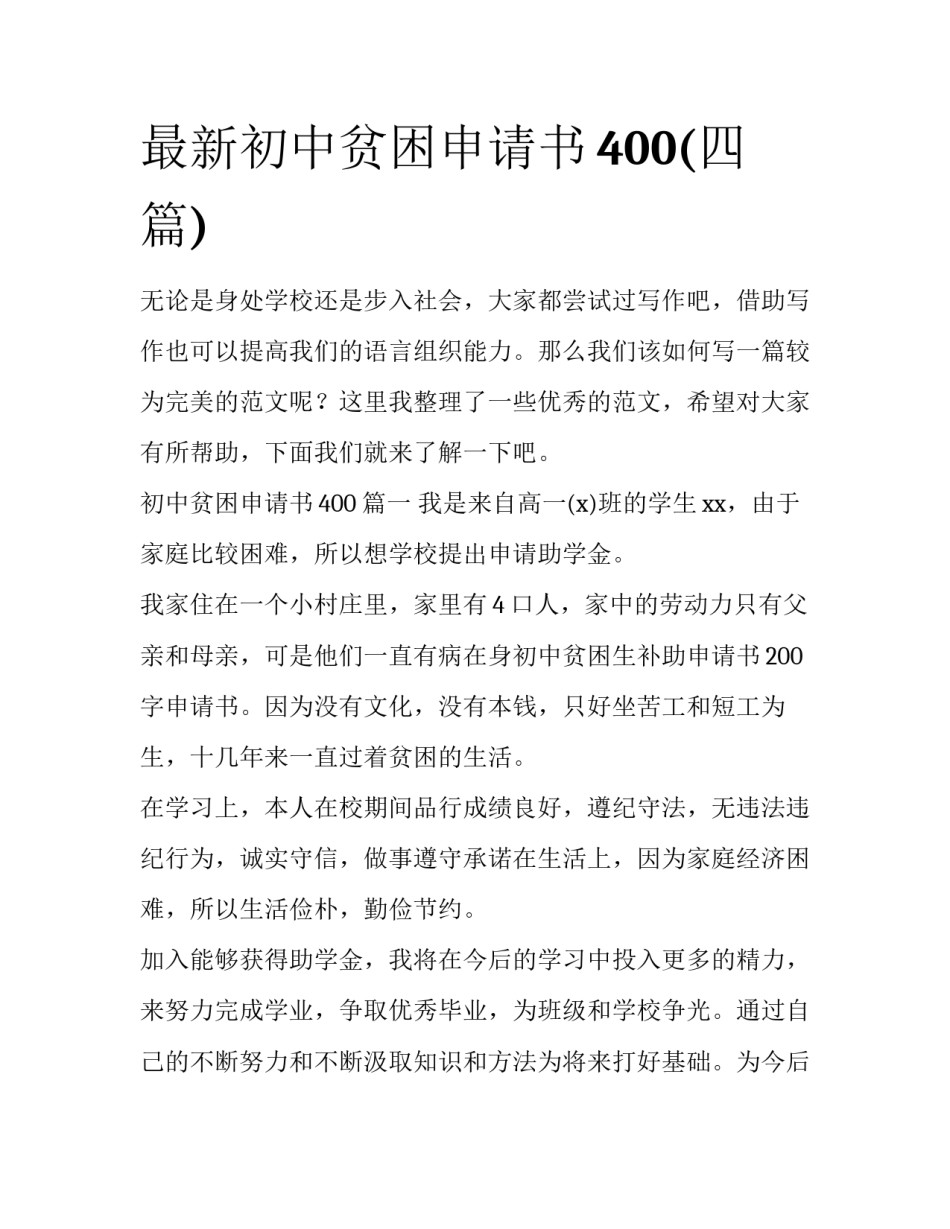 最新初中贫困申请书400(四篇)

无论是身处学校还是步入社会，大家都尝试过写作吧，借助写作也可以提高我们的语言组织能力。那么我们该如何写一篇较为完美的范文呢？这里我整理了一些优秀的范文，希望对大家有所帮助，下面我们就来了解一下吧。

初中贫困申请书400篇一 我是来自高一(x)班的学生xx，由于家庭比较困难，所以想学校提出申请助学金。

我家住在一个小村庄里，家里有4口人，家中的劳动力只有父亲和母亲，可是他们一直有病在身初中贫困生补助申请书200字申请书。因为没有文化，没有本钱，只好坐苦工和短工为生，十几年来一直过着贫困的生活。

在学习上，本人在校期间品行成绩良好，遵纪守法，无违法违纪行为，诚实守信，做事遵守承诺在生活上，因为家庭经济困难，所以生活俭朴，勤俭节约。

加入能够获得助学金，我将在今后的学习中投入更多的精力，来努力完成学业，争取优秀毕业，为班级和学校争光。通过自己的不断努力和不断汲取知识和方法为将来打好基础。为今后